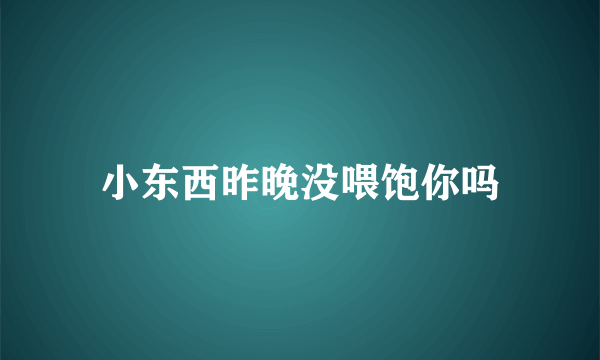 小东西昨晚没喂饱你吗